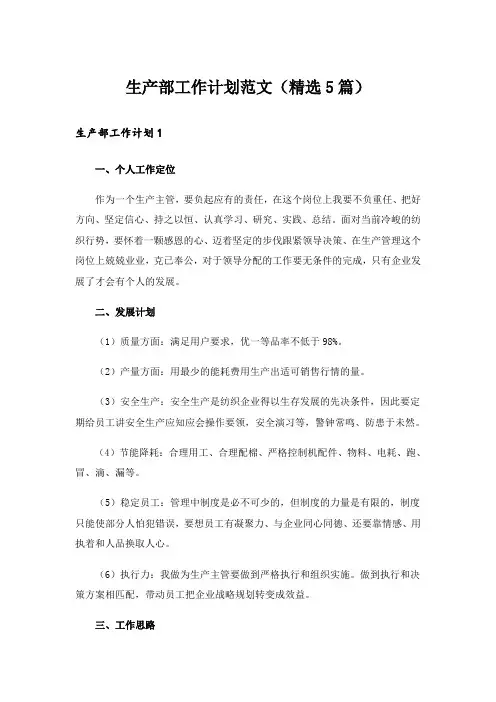 生产部工作计划范文（精选5篇）

生产部工作计划1

一、个人工作定位

作为一个生产主管，要负起应有的责任，在这个岗位上我要不负重任、把好方向、坚定信心、持之以恒、认真学习、研究、实践、总结。面对当前冷峻的纺织行势，要怀着一颗感恩的心、迈着坚定的步伐跟紧领导决策、在生产管理这个岗位上兢兢业业，克己奉公，对于领导分配的工作要无条件的完成，只有企业发展了才会有个人的发展。

二、发展计划

（1）质量方面：满足用户要求，优一等品率不低于98%。

（2）产量方面：用最少的能耗费用生产出适可销售行情的量。

（3）安全生产：安全生产是纺织企业得以生存发展的先决条件，因此要定期给员工讲安全生产应知应会操作要领，安全演习等，警钟常鸣、防患于未然。

（4）节能降耗：合理用工、合理配棉、严格控制机配件、物料、电耗、跑、冒、滴、漏等。

（5）稳定员工：管理中制度是必不可少的，但制度的力量是有限的，制度只能使部分人怕犯错误，要想员工有凝聚力、与企业同心同德、还要靠情感、用执着和人品换取人心。

（6）执行力：我做为生产主管要做到严格执行和组织实施。做到执行和决策方案相匹配，带动员工把企业战略规划转变成效益。

三、工作思路